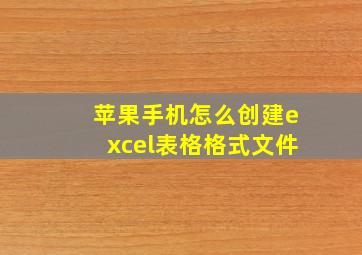 苹果手机怎么创建excel表格格式文件